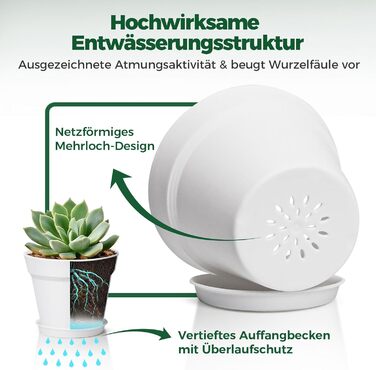 Hochwirksame Entwässerungsstruktur

Ausgezeichnete Atmungsaktivität & beugt Wurzelfäule vor

Netzförmiges Mehrloch-Design

Vertieftes Auffangbecken mit Überlaufschutz